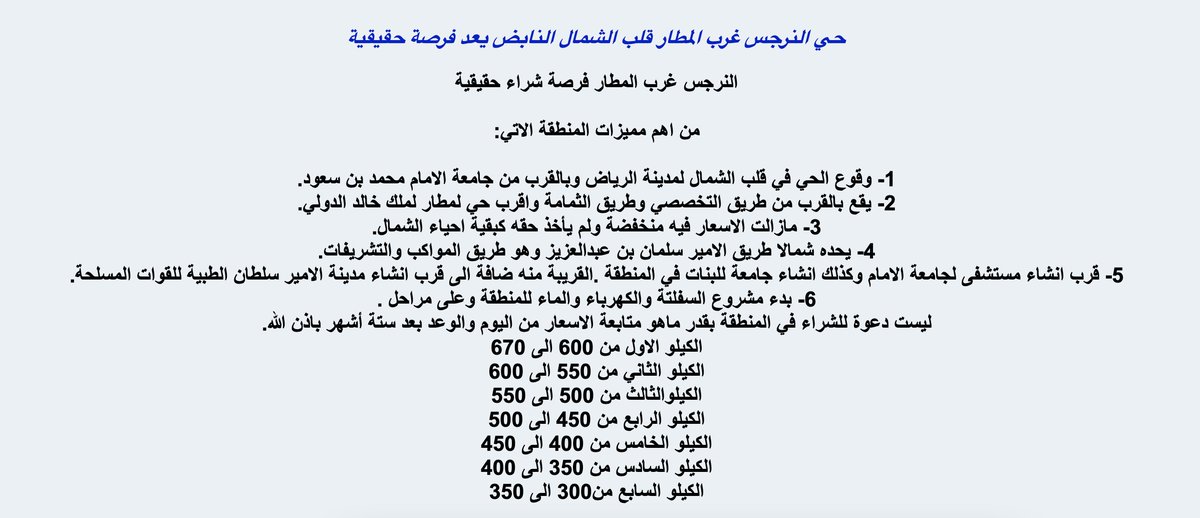 حي النرجس غرب المطار قلب الشمال النابض يعد فرصة حقيقية

النرجس غرب المطار فرصة شراء حقيقية

من اهم مميزات المنطقة الاتي:

1- وقوع الحي في قلب الشمال لمدينة الرياض وبالقرب من جامعة الامام محمد بن سعود.
2- يقع بالقرب من طريق التخصصي وطريق الثمامة واقرب حي لمطار لملك خالد الدولي.
3- مازالت الاسعار فيه منخفضة ولم يأخذ حقه كبقية احياء الشمال.
4- يحده شمالا طريق الامير سلمان بن عبدالعزيز وهو طريق المواكب والتشريفات.
5- قرب انشاء مستشفى لجامعة الامام وكذلك انشاء جامعة للبنات في المنطقة .القريبة منه ضافة الى قرب انشاء مدينة الامير سلطان الطبية للقوات المسلحة.
6- بدء مشروع السفلتة والكهرباء والماء للمنطقة وعلى مراحل .
ليست دعوة للشراء في المنطقة بقدر ماهو متابعة الاسعار من اليوم والوعد بعد ستة أشهر باذن الله.
الكيلو الاول من 600 الى 670
الكيلو الثاني من 550 الى 600
الكيلوالثالث من 500 الى 550
الكيلو الرابع من 450 الى 500
الكيلو الخامس من 400 الى 450
الكيلو السادس من 350 الى 400
الكيلو السابع من300 الى 350